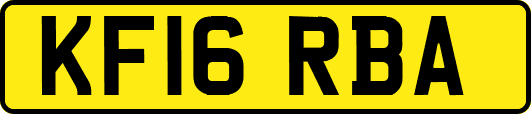 KF16 RBA